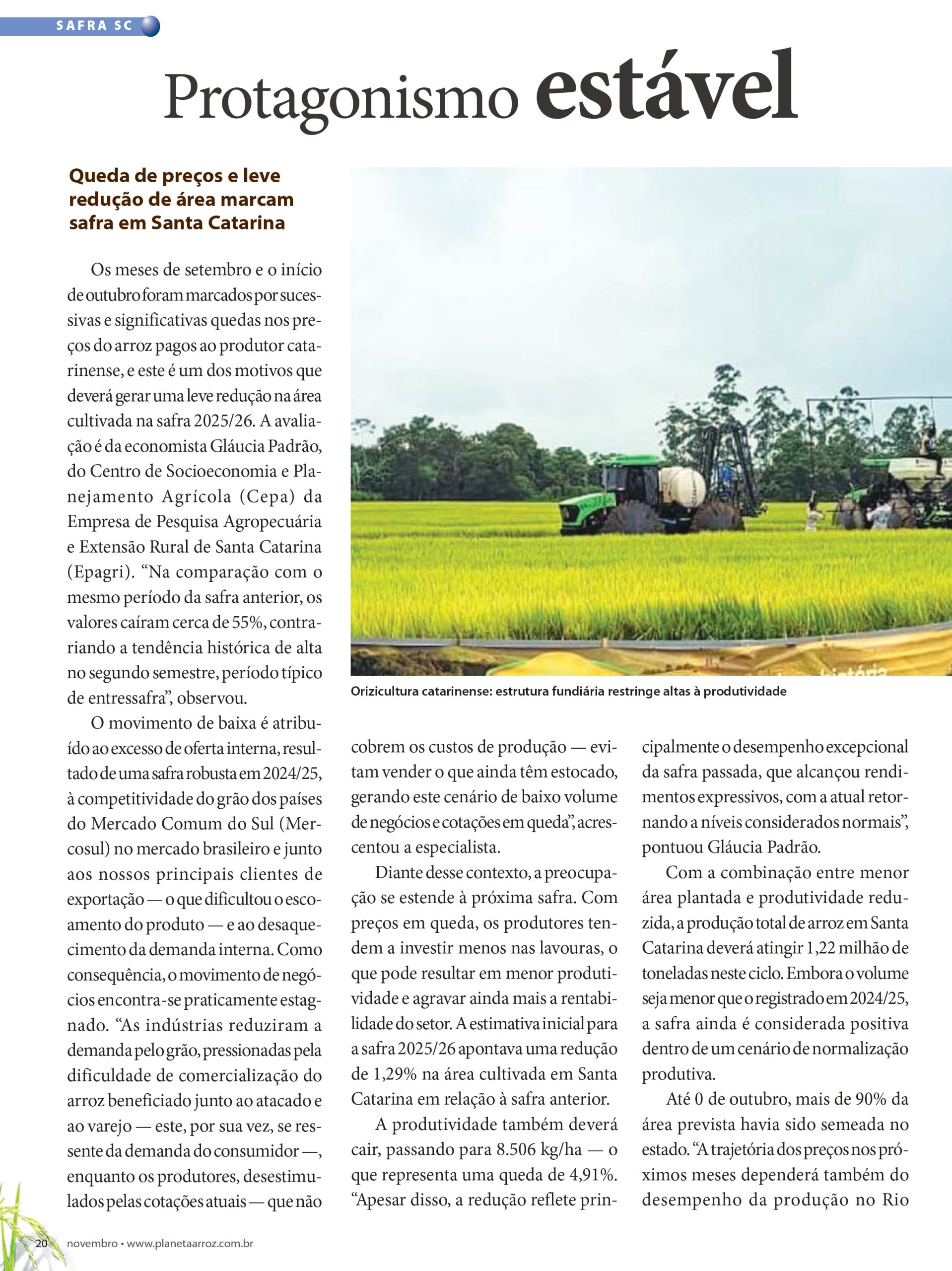 SAFRA SC

Protagonismo estável

Queda de preços e leve redução de área marcam safra em Santa Catarina

Os meses de setembro e o início de outubro foram marcados por sucessivas e significativas quedas nos preços do arroz pagos ao produtor catarinense, e este é um dos motivos que deverá gerar uma leve redução na área cultivada na safra 2025/26. A avaliação é da economista Gláucia Padrão, do Centro de Socioeconomia e Planejamento Agrícola (Cepa) da Empresa de Pesquisa Agropecuária e Extensão Rural de Santa Catarina (Epagri). “Na comparação com o mesmo período da safra anterior, os valores caíram cerca de 55%, contrariando a tendência histórica de alta no segundo semestre, período típico de entressafra”, observou.

O movimento de baixa é atribuído ao excesso de oferta interna, resultado de uma safra robusta em 2024/25, à competitividade do grão dos países do Mercado Comum do Sul (Mercosul) no mercado brasileiro e junto aos nossos principais clientes de exportação — o que dificultou o escoamento do produto — e ao desaquecimento da demanda interna. Como consequência, o movimento de negócios encontra-se praticamente estagnado. “As indústrias reduziram a demanda pelo grão, pressionadas pela dificuldade de comercialização do arroz beneficiado junto ao atacado e ao varejo — este, por sua vez, se ressente da demanda do consumidor —, enquanto os produtores, desestimulados pelas cotações atuais — que não

Orizicultura catarinense: estrutura fundiária restringe altas à produtividade

cobrem os custos de produção — evitam vender o que ainda têm estocado, gerando este cenário de baixo volume de negócios e cotações em queda”, acrescentou a especialista.

Diante desse contexto, a preocupação se estende à próxima safra. Com preços em queda, os produtores tendem a investir menos nas lavouras, o que pode resultar em menor produtividade e agravar ainda mais a rentabilidade do setor. A estimativa inicial para a safra 2025/26 apontava uma redução de 1,29% na área cultivada em Santa Catarina em relação à safra anterior.

A produtividade também deverá cair, passando para 8.506 kg/ha — o que representa uma queda de 4,91%. “Apesar disso, a redução reflete principalmente o desempenho excepcional da safra passada, que alcançou rendimentos expressivos, com a atual retornando a níveis considerados normais”, pontuou Gláucia Padrão.

Com a combinação entre menor área plantada e produtividade reduzida, a produção total de arroz em Santa Catarina deverá atingir 1,22 milhão de toneladas neste ciclo. Embora o volume seja menor que o registrado em 2024/25, a safra ainda é considerada positiva dentro de um cenário de normalização produtiva.

Até 0 de outubro, mais de 90% da área prevista havia sido semeada no estado. “A trajetória dos preços nos próximos meses dependerá também do desempenho da produção no Rio

20 novembro • www.planetaarroz.com.br